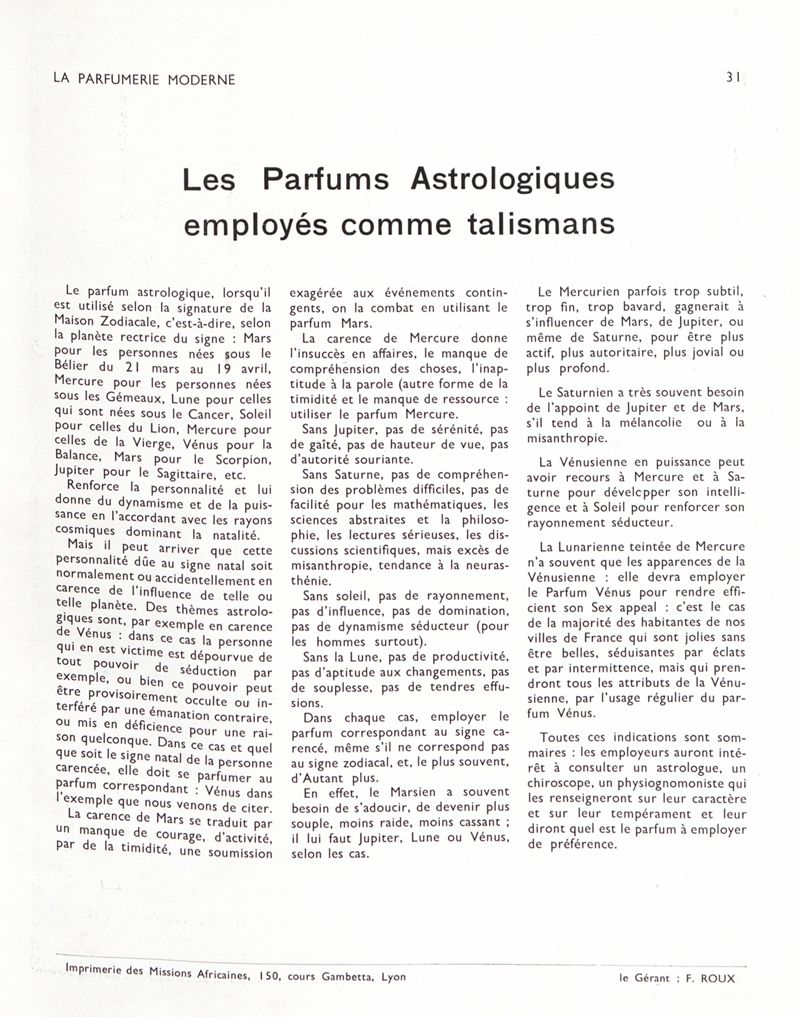 LA PARFUMERIE MODERNE

31

Les Parfums Astrologiques employés comme talismans

Le parfum astrologique, lorsqu'il est utilisé selon la signature de la Maison Zodiacale, c'est-à-dire, selon la planète rectrice du signe : Mars pour les personnes nées sous le Bélier du 21 mars au 19 avril, Mercure pour les personnes nées sous les Gémeaux, Lune pour celles qui sont nées sous le Cancer, Soleil pour celles du Lion, Mercure pour celles de la Vierge, Vénus pour la Balance, Mars pour le Scorpion, Jupiter pour le Sagittaire, etc.

Renforce la personnalité et lui donne du dynamisme et de la puissance en l'accordant avec les rayons cosmiques dominant la natalité.

Mais il peut arriver que cette personnalité dûe au signe natal soit normalement ou accidentellement en carence de l'influence de telle ou telle planète. Des thèmes astrologiques sont, par exemple en carence de Vénus : dans ce cas la personne qui en est victime est dépourvue de tout pouvoir de séduction par exemple, ou bien ce pouvoir peut être provisoirement occulte ou interféré par une émanation contraire, ou mis en déficience pour une raison quelconque. Dans ce cas et quel que soit le signe natal de la personne carencée, elle doit se parfumer au parfum correspondant : Vénus dans l'exemple que nous venons de citer.

La carence de Mars se traduit par un manque de courage, d'activité, par de la timidité, une soumission exagérée aux événements contingents, on la combat en utilisant le parfum Mars.

La carence de Mercure donne l'insuccès en affaires, le manque de compréhension des choses, l'inaptitude à la parole (autre forme de la timidité et le manque de ressource : utiliser le parfum Mercure.

Sans Jupiter, pas de sérénité, pas de gaîté, pas de hauteur de vue, pas d'autorité souriante.

Sans Saturne, pas de compréhension des problèmes difficiles, pas de facilité pour les mathématiques, les sciences abstraites et la philosophie, les lectures sérieuses, les discussions scientifiques, mais excès de misanthropie, tendance à la neurasthénie.

Sans soleil, pas de rayonnement, pas d'influence, pas de domination, pas de dynamisme séducteur (pour les hommes surtout).

Sans la Lune, pas de productivité, pas d'aptitude aux changements, pas de souplesse, pas de tendres effusions.

Dans chaque cas, employer le parfum correspondant au signe carencé, même s'il ne correspond pas au signe zodiacal, et, le plus souvent, d'Autant plus.

En effet, le Marsien a souvent besoin de s'adoucir, de devenir plus souple, moins raide, moins cassant ; il lui faut Jupiter, Lune ou Vénus, selon les cas.

Le Mercurien parfois trop subtil, trop fin, trop bavard, gagnerait à s'influencer de Mars, de Jupiter, ou même de Saturne, pour être plus actif, plus autoritaire, plus jovial ou plus profond.

Le Saturnien a très souvent besoin de l'appoint de Jupiter et de Mars, s'il tend à la mélancolie ou à la misanthropie.

La Vénusienne en puissance peut avoir recours à Mercure et à Saturne pour dévelcpper son intelligence et à Soleil pour renforcer son rayonnement séducteur.

La Lunarienne teintée de Mercure n'a souvent que les apparences de la Vénusienne : elle devra employer le Parfum Vénus pour rendre efficient son Sex appeal : c'est le cas de la majorité des habitantes de nos villes de France qui sont jolies sans être belles, séduisantes par éclats et par intermittence, mais qui prendront tous les attributs de la Vénusienne, par l'usage régulier du parfum Vénus.

Toutes ces indications sont sommaires : les employeurs auront intérêt à consulter un astrologue, un chiroscope, un physiognomoniste qui les renseigneront sur leur caractère et sur leur tempérament et leur diront quel est le parfum à employer de préférence.

Imprimerie des Missions Africaines, 150, cours Gambetta, Lyon

le Gérant : F. ROUX